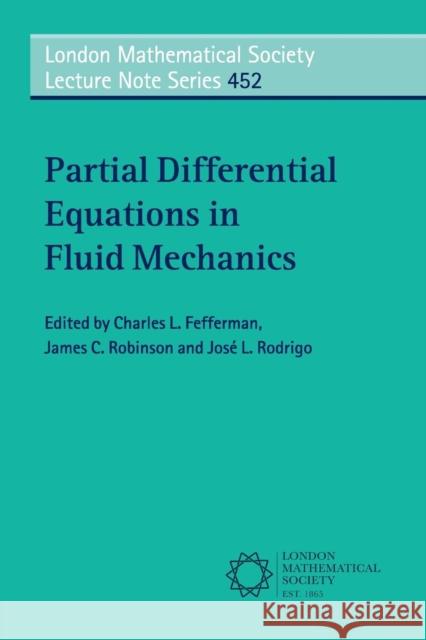 London Mathematical Society
Lecture Note Series 452

Partial Differential Equations in Fluid Mechanics

Edited by Charles L. Fefferman, James C. Robinson and José L. Rodrigo

LONDON
MATHEMATICAL
SOCIETY
EST. 1865